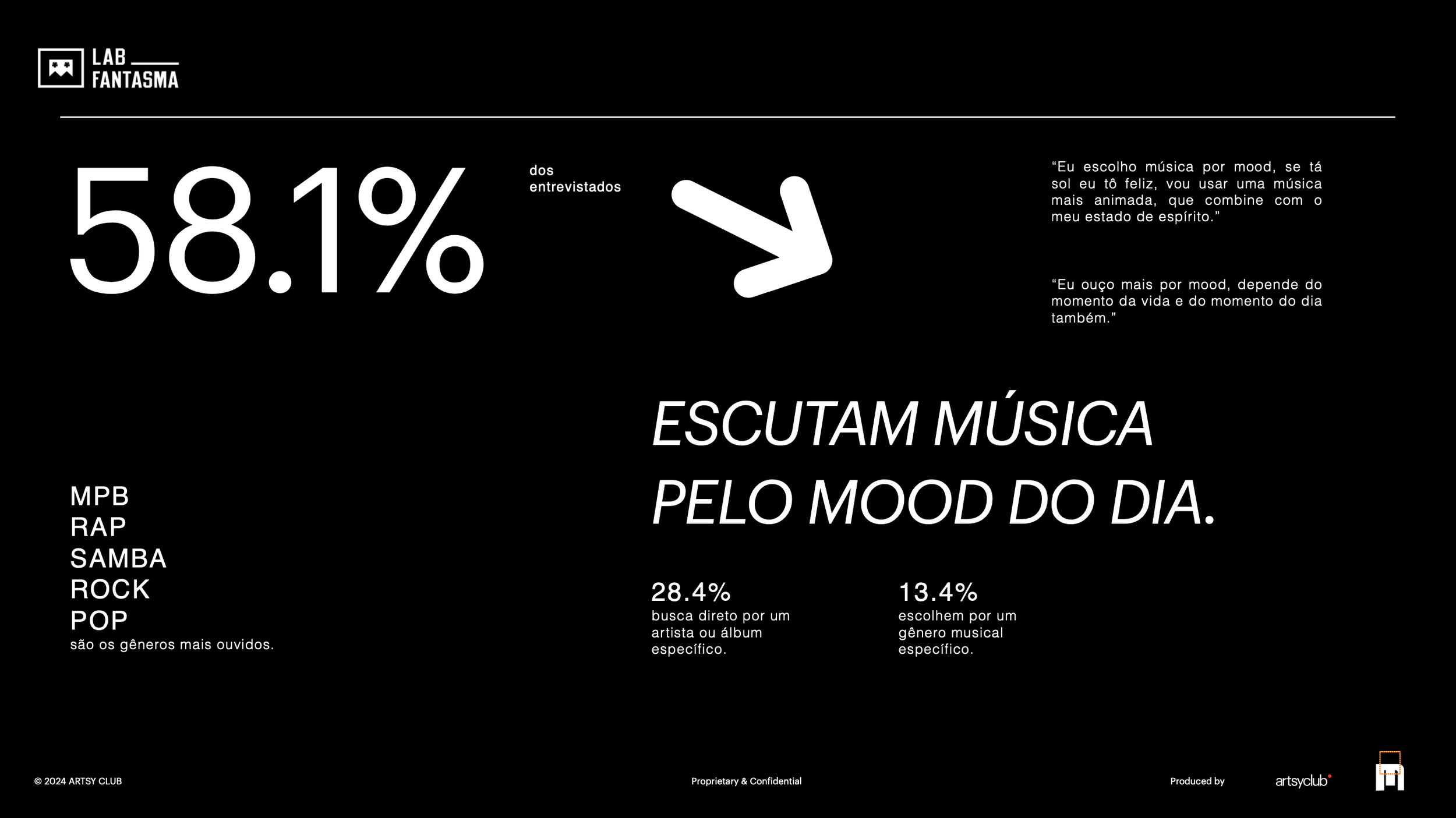 LAB FANTASMA

58.1%

dos entrevistados

“Eu escolho música por mood, se tá sol eu tô feliz, vou usar uma música mais animada, que combine com o meu estado de espírito.”

“Eu ouço mais por mood, depende do momento da vida e do momento do dia também.”

ESCUTAM MÚSICA PELO MOOD DO DIA.

MPB
RAP
SAMBA
ROCK
POP
são os gêneros mais ouvidos.

28.4%
busca direto por um artista ou álbum específico.

13.4%
escolhem por um gênero musical específico.

© 2024 ARTSY CLUB

Proprietary & Confidential

Produced by

artsyclub